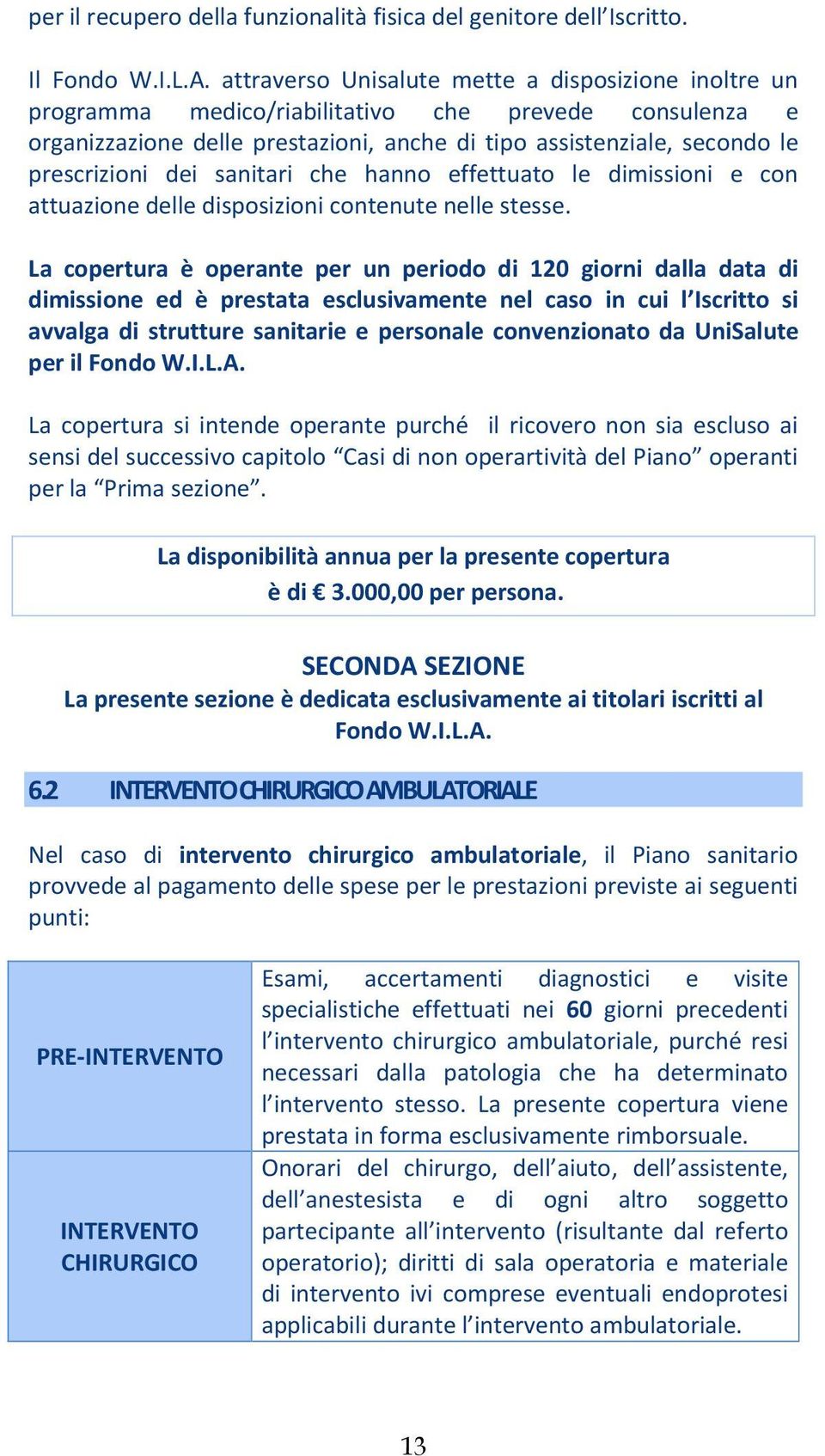 per il recupero della funzionalità fisica del genitore dell'Iscritto.

Il Fondo W.I.L.A. attraverso Unisalute mette a disposizione inoltre un programma medico/riabilitativo che prevede consulenza e organizzazione delle prestazioni, anche di tipo assistenziale, secondo le prescrizioni dei sanitari che hanno effettuato le dimissioni e con attuazione delle disposizioni contenute nelle stesse.

La copertura è operante per un periodo di 120 giorni dalla data di dimissione ed è prestata esclusivamente nel caso in cui l'Iscritto si avvalga di strutture sanitarie e personale convenzionato da UniSalute per il Fondo W.I.L.A.

La copertura si intende operante purché il ricovero non sia escluso ai sensi del successivo capitolo "Casi di non operartività del Piano" operanti per la "Prima sezione".

La disponibilità annua per la presente copertura è di € 3.000,00 per persona.

SECONDA SEZIONE
La presente sezione è dedicata esclusivamente ai titolari iscritti al Fondo W.I.L.A.

6.2 INTERVENTO CHIRURGICO AMBULATORIALE

Nel caso di intervento chirurgico ambulatoriale, il Piano sanitario provvede al pagamento delle spese per le prestazioni previste ai seguenti punti:

| PRE-INTERVENTO | Esami, accertamenti diagnostici e visite specialistiche effettuati nei 60 giorni precedenti l'intervento chirurgico ambulatoriale, purché resi necessari dalla patologia che ha determinato l'intervento stesso. La presente copertura viene prestata in forma esclusivamente rimborsuale. |
|---|---|
| INTERVENTO CHIRURGICO | Onorari del chirurgo, dell'aiuto, dell'assistente, dell'anestesista e di ogni altro soggetto partecipante all'intervento (risultante dal referto operatorio); diritti di sala operatoria e materiale di intervento ivi comprese eventuali endoprotesi applicabili durante l'intervento ambulatoriale. |

13